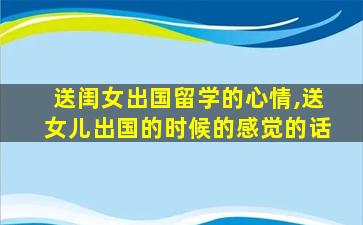 送闺女出国留学的心情,送女儿出国的时候的感觉的话